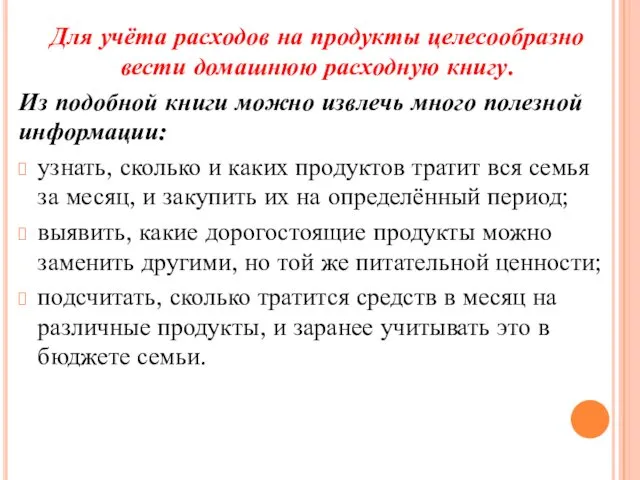 Для учёта расходов на продукты целесообразно вести домашнюю расходную книгу.

Из подобной книги можно извлечь много полезной информации:

узнать, сколько и каких продуктов тратит вся семья за месяц, и закупить их на определённый период;

выявить, какие дорогостоящие продукты можно заменить другими, но той же питательной ценности;

подсчитать, сколько тратится средств в месяц на различные продукты, и заранее учитывать это в бюджете семьи.